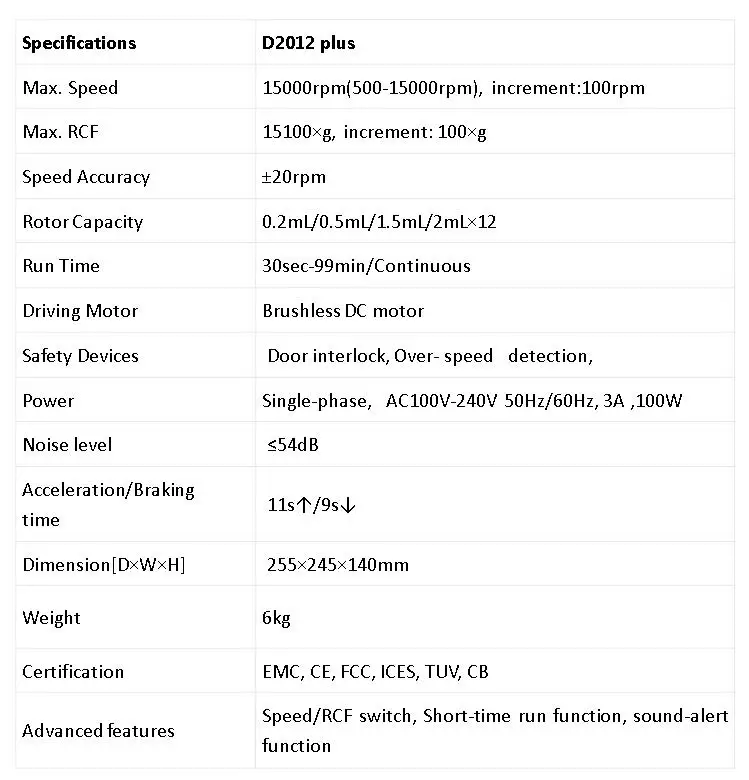 | Specifications | D2012 plus |
|---|---|
| Max. Speed | 15000rpm(500-15000rpm), increment:100rpm |
| Max. RCF | 15100×g, increment: 100×g |
| Speed Accuracy | ±20rpm |
| Rotor Capacity | 0.2mL/0.5mL/1.5mL/2mL×12 |
| Run Time | 30sec-99min/Continuous |
| Driving Motor | Brushless DC motor |
| Safety Devices | Door interlock, Over- speed detection, |
| Power | Single-phase, AC100V-240V 50Hz/60Hz, 3A ,100W |
| Noise level | ≤54dB |
| Acceleration/Braking time | 11s↑/9s↓ |
| Dimension[D×W×H] | 255×245×140mm |
| Weight | 6kg |
| Certification | EMC, CE, FCC, ICES, TUV, CB |
| Advanced features | Speed/RCF switch, Short-time run function, sound-alert function |